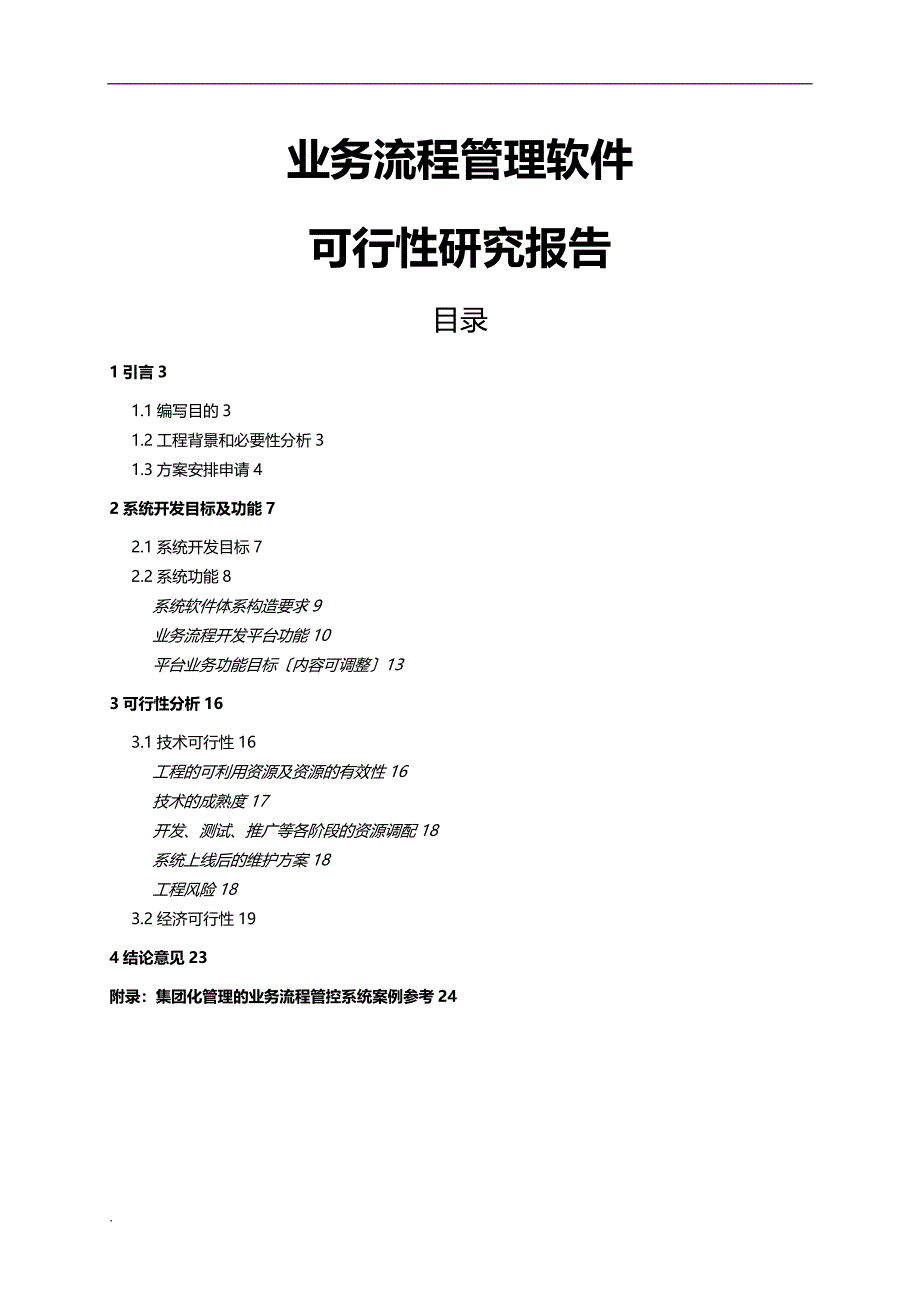 业务流程管理软件

可行性研究报告

目录

1 引言 3

1.1 编写目的 3
1.2 工程背景和必要性分析 3
1.3 方案安排申请 4

2 系统开发目标及功能 7

2.1 系统开发目标 7
2.2 系统功能 8
系统软件体系构造要求 9
业务流程开发平台功能 10
平台业务功能目标〔内容可调整〕13

3 可行性分析 16

3.1 技术可行性 16
工程的可利用资源及资源的有效性 16
技术的成熟度 17
开发、测试、推广等各阶段的资源调配 18
系统上线后的维护方案 18
工程风险 18
3.2 经济可行性 19

4 结论意见 23

附录：集团化管理的业务流程管控系统案例参考 24

.